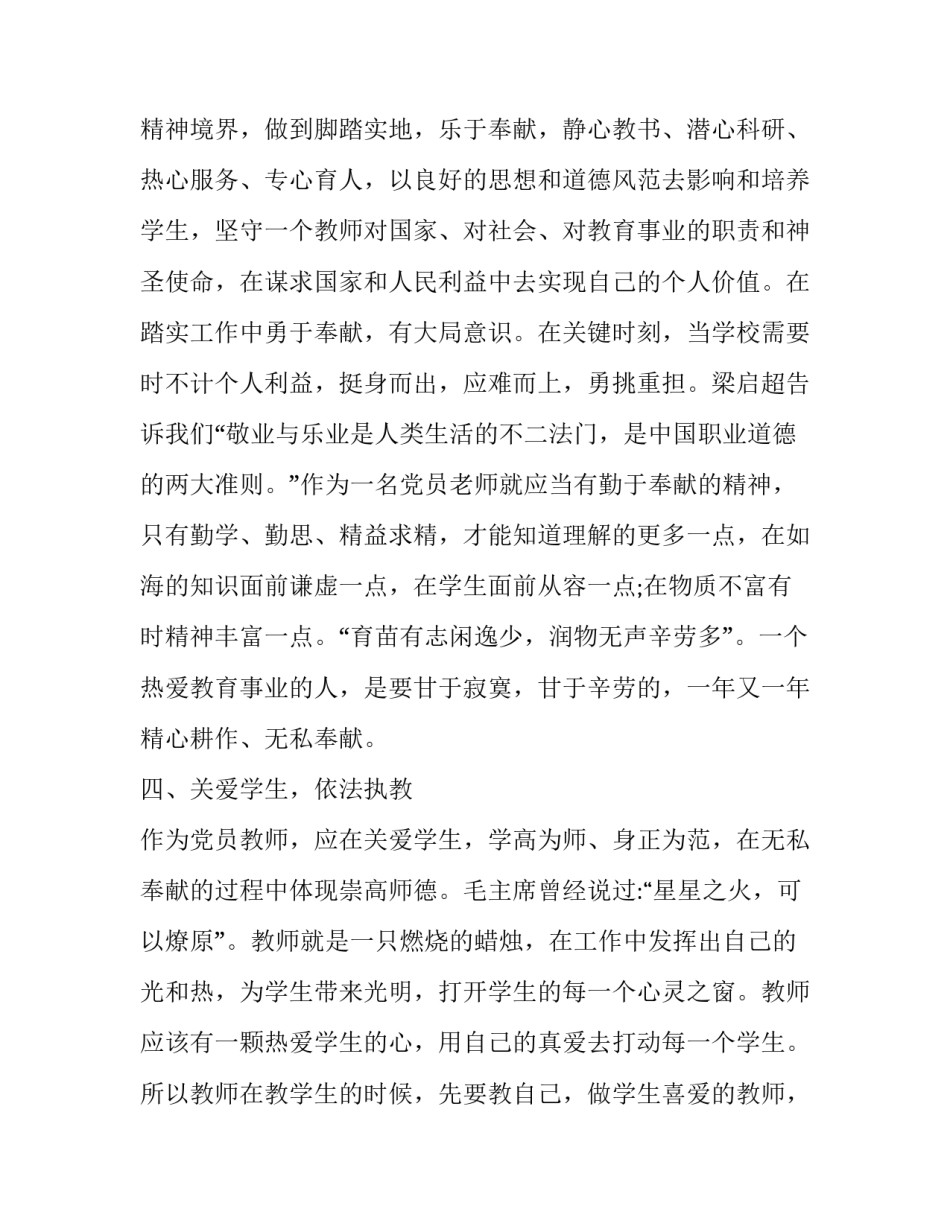 精神境界，做到脚踏实地，乐于奉献，静心教书、潜心科研、热心服务、专心育人，以良好的思想和道德风范去影响和培养学生，坚守一个教师对国家、对社会、对教育事业的职责和神圣使命，在谋求国家和人民利益中去实现自己的个人价值。在踏实工作中勇于奉献，有大局意识。在关键时刻，当学校需要时不计个人利益，挺身而出，应难而上，勇挑重担。梁启超告诉我们“敬业与乐业是人类生活的不二法门，是中国职业道德的两大准则。”作为一名党员老师就应当有勤于奉献的精神，只有勤学、勤思、精益求精，才能知道理解的更多一点，在如海的知识面前谦虚一点，在学生面前从容一点;在物质不富有时精神丰富一点。“育苗有志闲逸少，润物无声辛劳多”。一个热爱教育事业的人，是要甘于寂寞，甘于辛劳的，一年又一年精心耕作、无私奉献。

四、关爱学生，依法执教

作为党员教师，应在关爱学生，学高为师、身正为范，在无私奉献的过程中体现崇高师德。毛主席曾经说过:“星星之火，可以燎原”。教师就是一只燃烧的蜡烛，在工作中发挥出自己的光和热，为学生带来光明，打开学生的每一个心灵之窗。教师应该有一颗热爱学生的心，用自己的真爱去打动每一个学生。所以教师在教学生的时候，先要教自己，做学生喜爱的教师，